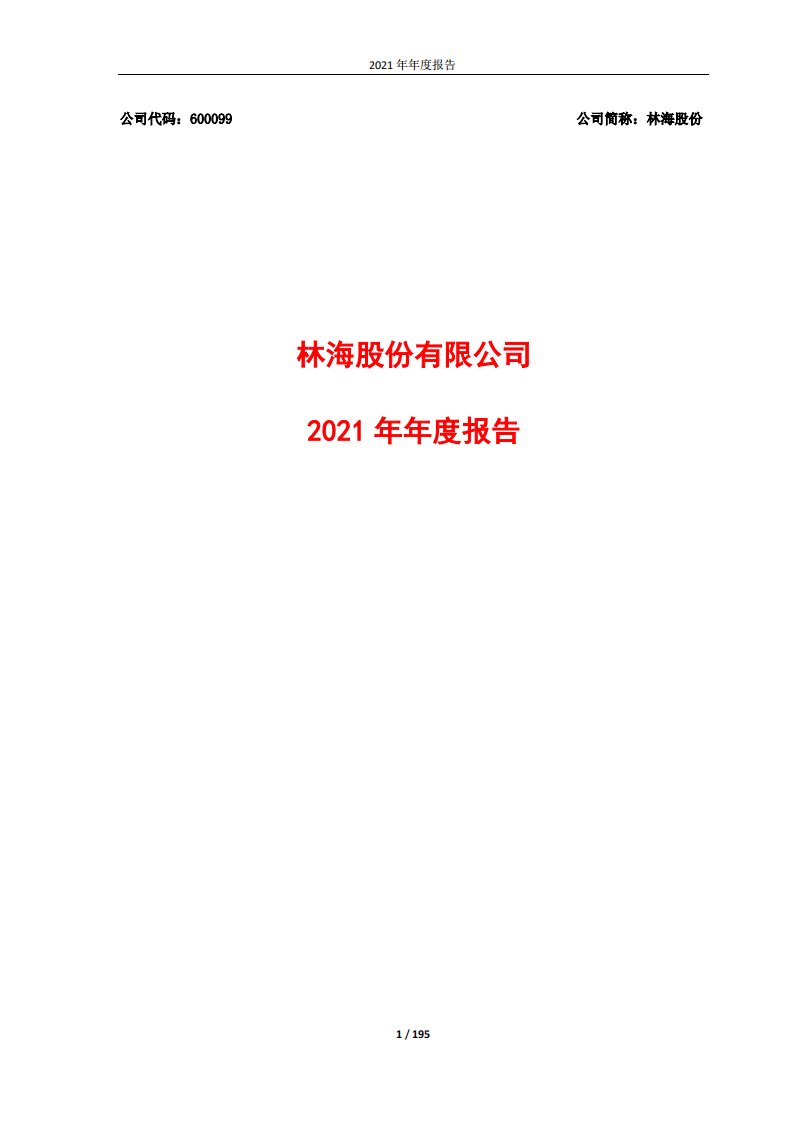 2021 年年度报告

公司代码：600099

公司简称：林海股份

林海股份有限公司

2021 年年度报告

1 / 195